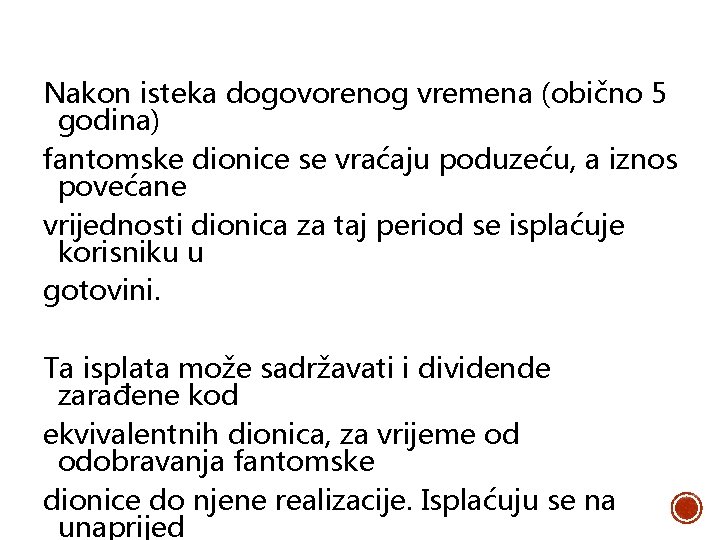 Nakon isteka dogovorenog vremena (obično 5 godina)

fantomske dionice se vraćaju poduzeću, a iznos povećane

vrijednosti dionica za taj period se isplaćuje korisniku u

gotovini.

Ta isplata može sadržavati i dividende zarađene kod

ekvivalentnih dionica, za vrijeme od odobravanja fantomske

dionice do njene realizacije. Isplaćuju se na unaprijed